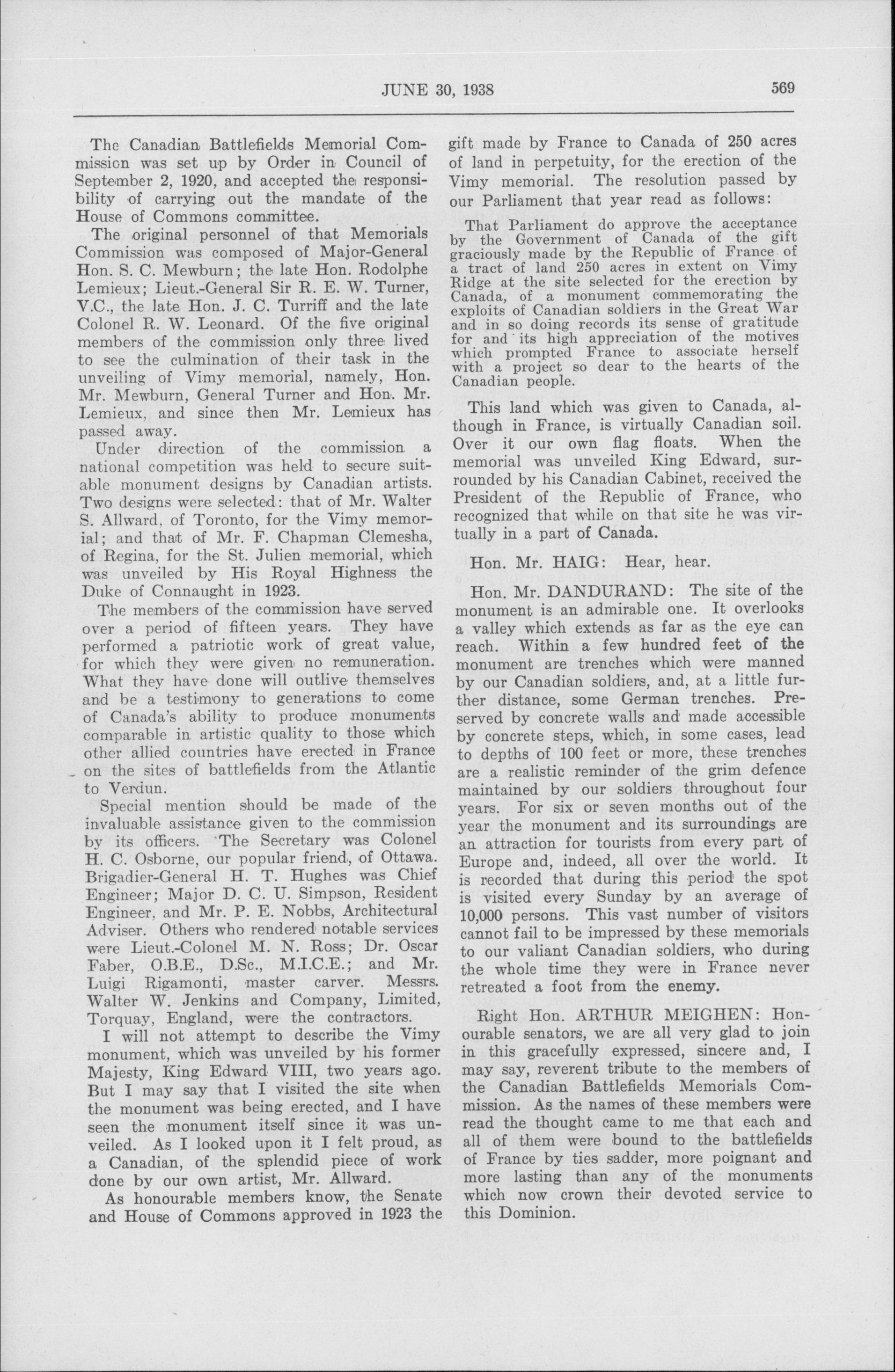 JUNE 30, 1938

569

The Canadian Battlefields Memorial Commission was set up by Order in Council of September 2, 1920, and accepted the responsibility of carrying out the mandate of the House of Commons committee.

The original personnel of that Memorials Commission was composed of Major-General Hon. S. C. Mewburn; the late Hon. Rodolphe Lemieux; Lieut.-General Sir R. E. W. Turner, V.C., the late Hon. J. C. Turriff and the late Colonel R. W. Leonard. Of the five original members of the commission only three lived to see the culmination of their task in the unveiling of Vimy memorial, namely, Hon. Mr. Mewburn, General Turner and Hon. Mr. Lemieux, and since then Mr. Lemieux has passed away.

Under direction of the commission a national competition was held to secure suitable monument designs by Canadian artists. Two designs were selected: that of Mr. Walter S. Allward, of Toronto, for the Vimy memorial; and that of Mr. F. Chapman Clemesha, of Regina, for the St. Julien memorial, which was unveiled by His Royal Highness the Duke of Connaught in 1923.

The members of the commission have served over a period of fifteen years. They have performed a patriotic work of great value, for which they were given no remuneration. What they have done will outlive themselves and be a testimony to generations to come of Canada's ability to produce monuments comparable in artistic quality to those which other allied countries have erected in France on the sites of battlefields from the Atlantic to Verdun.

Special mention should be made of the invaluable assistance given to the commission by its officers. The Secretary was Colonel H. C. Osborne, our popular friend, of Ottawa. Brigadier-General H. T. Hughes was Chief Engineer; Major D. C. U. Simpson, Resident Engineer, and Mr. P. E. Nobbs, Architectural Adviser. Others who rendered notable services were Lieut.-Colonel M. N. Ross; Dr. Oscar Faber, O.B.E., D.Sc., M.I.C.E.; and Mr. Luigi Rigamonti, master carver. Messrs. Walter W. Jenkins and Company, Limited, Torquay, England, were the contractors.

I will not attempt to describe the Vimy monument, which was unveiled by his former Majesty, King Edward VIII, two years ago. But I may say that I visited the site when the monument was being erected, and I have seen the monument itself since it was unveiled. As I looked upon it I felt proud, as a Canadian, of the splendid piece of work done by our own artist, Mr. Allward.

As honourable members know, the Senate and House of Commons approved in 1923 the gift made by France to Canada of 250 acres of land in perpetuity, for the erection of the Vimy memorial. The resolution passed by our Parliament that year read as follows:

That Parliament do approve the acceptance by the Government of Canada of the gift graciously made by the Republic of France of a tract of land 250 acres in extent on Vimy Ridge at the site selected for the erection by Canada, of a monument commemorating the exploits of Canadian soldiers in the Great War and in so doing records its sense of gratitude for and its high appreciation of the motives which prompted France to associate herself with a project so dear to the hearts of the Canadian people.

This land which was given to Canada, although in France, is virtually Canadian soil. Over it our own flag floats. When the memorial was unveiled King Edward, surrounded by his Canadian Cabinet, received the President of the Republic of France, who recognized that while on that site he was virtually in a part of Canada.

Hon. Mr. HAIG: Hear, hear.

Hon. Mr. DANDURAND: The site of the monument is an admirable one. It overlooks a valley which extends as far as the eye can reach. Within a few hundred feet of the monument are trenches which were manned by our Canadian soldiers, and, at a little further distance, some German trenches. Preserved by concrete walls and made accessible by concrete steps, which, in some cases, lead to depths of 100 feet or more, these trenches are a realistic reminder of the grim defence maintained by our soldiers throughout four years. For six or seven months out of the year the monument and its surroundings are an attraction for tourists from every part of Europe and, indeed, all over the world. It is recorded that during this period the spot is visited every Sunday by an average of 10,000 persons. This vast number of visitors cannot fail to be impressed by these memorials to our valiant Canadian soldiers, who during the whole time they were in France never retreated a foot from the enemy.

Right Hon. ARTHUR MEIGHEN: Honourable senators, we are all very glad to join in this gracefully expressed, sincere and, I may say, reverent tribute to the members of the Canadian Battlefields Memorials Commission. As the names of these members were read the thought came to me that each and all of them were bound to the battlefields of France by ties sadder, more poignant and more lasting than any of the monuments which now crown their devoted service to this Dominion.